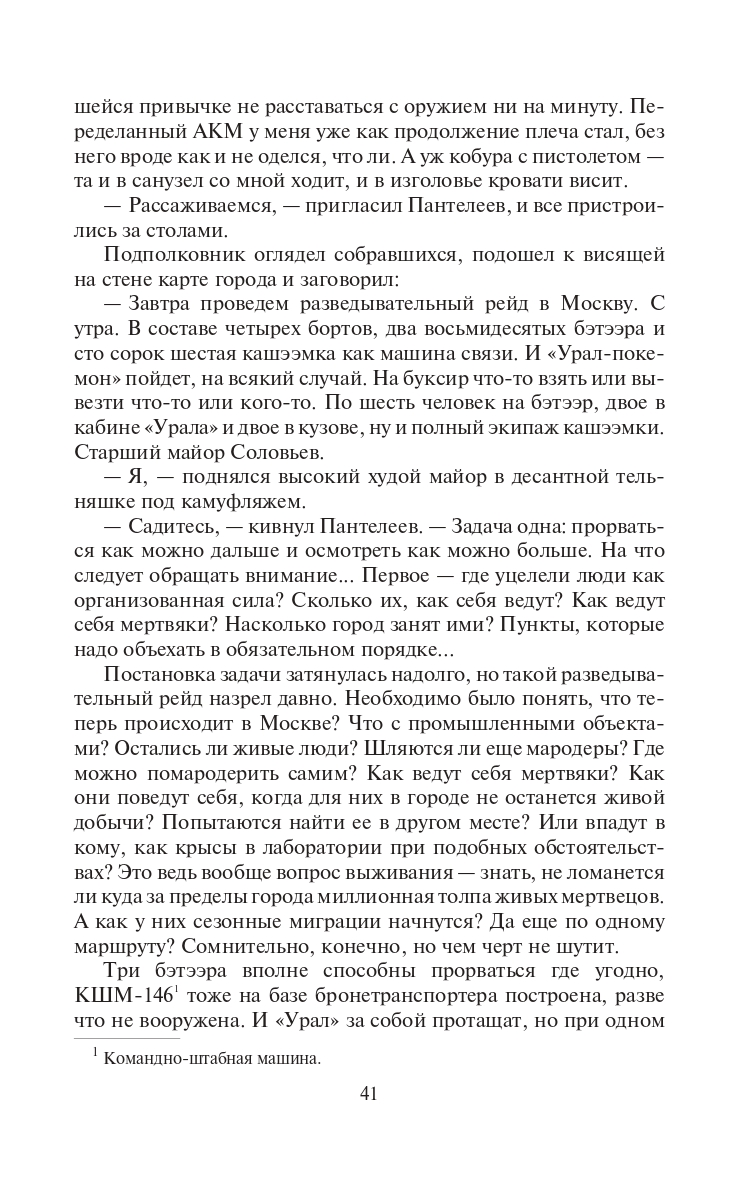 шейся привычке не расставаться с оружием ни на минуту. Переделанный АКМ у меня уже как продолжение плеча стал, без него вроде как и не оделся, что ли. А уж кобура с пистолетом — та и в санузел со мной ходит, и в изголовье кровати висит.

— Рассаживаемся, — пригласил Пантелеев, и все пристроились за столами.

Подполковник оглядел собравшихся, подошел к висящей на стене карте города и заговорил:

— Завтра проведем разведывательный рейд в Москву. С утра. В составе четырех бортов, два восьмидесятых бэтээра и сто сорок шестая кашээмка как машина связи. И «Урал-покемон» пойдет, на всякий случай. На буксир что-то взять или вывезти что-то или кого-то. По шесть человек на бэтээр, двое в кабине «Урала» и двое в кузове, ну и полный экипаж кашээмки. Старший майор Соловьев.

— Я, — поднялся высокий худой майор в десантной тельняшке под камуфляжем.

— Садитесь, — кивнул Пантелеев. — Задача одна: прорваться как можно дальше и осмотреть как можно больше. На что следует обращать внимание... Первое — где уцелели люди как организованная сила? Сколько их, как себя ведут? Как ведут себя мертвяки? Насколько город занят ими? Пункты, которые надо объехать в обязательном порядке...

Постановка задачи затянулась надолго, но такой разведывательный рейд назрел давно. Необходимо было понять, что теперь происходит в Москве? Что с промышленными объектами? Остались ли живые люди? Шляются ли еще мародеры? Где можно помародерить самим? Как ведут себя мертвяки? Как они поведут себя, когда для них в городе не останется живой добычи? Попытаются найти ее в другом месте? Или впадут в кому, как крысы в лаборатории при подобных обстоятельствах? Это ведь вообще вопрос выживания — знать, не ломанется ли куда за пределы города миллионная толпа живых мертвецов. А как у них сезонные миграции начнутся? Да еще по одному маршруту? Сомнительно, конечно, но чем черт не шутит.

Три бэтээра вполне способны прорваться где угодно, КШМ-146$^1$ тоже на базе бронетранспортера построена, разве что не вооружена. И «Урал» за собой протащат, но при одном

$^1$ Командно-штабная машина.

41